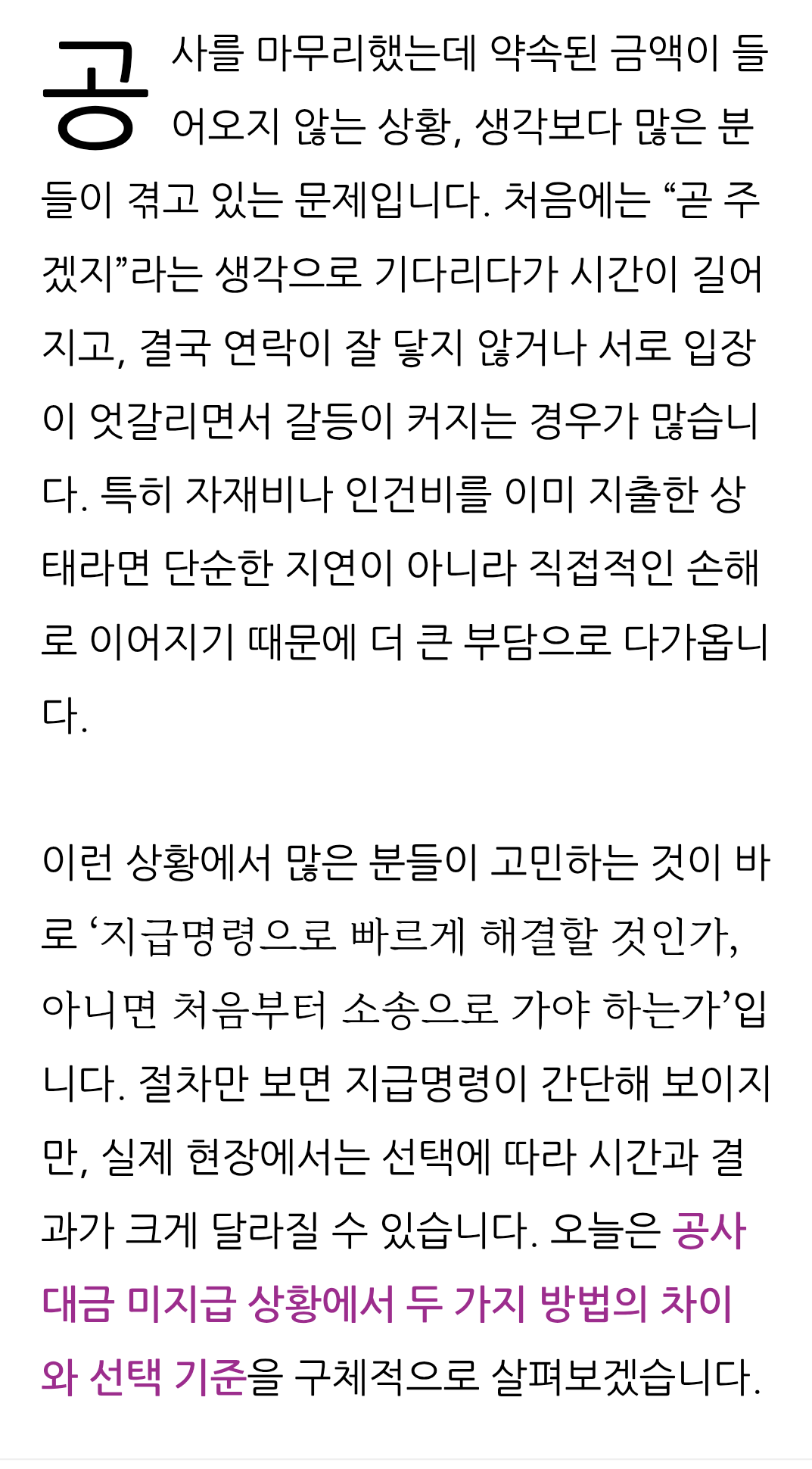 공사를 마무리했는데 약속된 금액이 들어오지 않는 상황, 생각보다 많은 분들이 겪고 있는 문제입니다. 처음에는 “곧 주겠지”라는 생각으로 기다리다가 시간이 길어지고, 결국 연락이 잘 닿지 않거나 서로 입장이 엇갈리면서 갈등이 커지는 경우가 많습니다. 특히 자재비나 인건비를 이미 지출한 상태라면 단순한 지연이 아니라 직접적인 손해로 이어지기 때문에 더 큰 부담으로 다가옵니다.

이런 상황에서 많은 분들이 고민하는 것이 바로 ‘지급명령으로 빠르게 해결할 것인가, 아니면 처음부터 소송으로 가야 하는가’입니다. 절차만 보면 지급명령이 간단해 보이지만, 실제 현장에서는 선택에 따라 시간과 결과가 크게 달라질 수 있습니다. 오늘은 공사대금 미지급 상황에서 두 가지 방법의 차이와 선택 기준을 구체적으로 살펴보겠습니다.